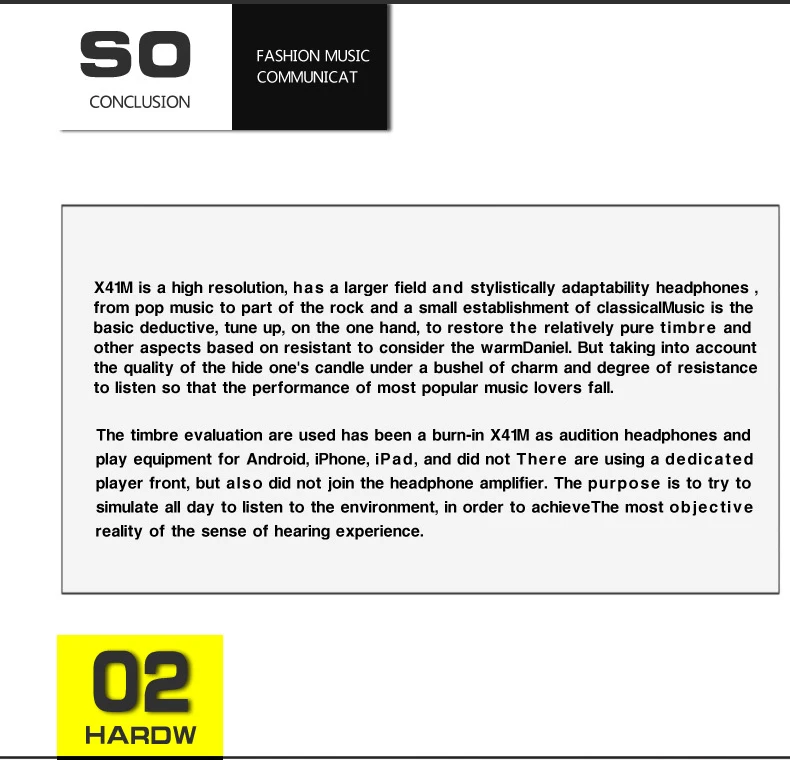 SO
CONCLUSION

FASHION MUSIC
COMMUNICAT

X41M is a high resolution, has a larger field and stylistically adaptability headphones , from pop music to part of the rock and a small establishment of classicalMusic is the basic deductive, tune up, on the one hand, to restore the relatively pure timbre and other aspects based on resistant to consider the warmDaniel. But taking into account the quality of the hide one's candle under a bushel of charm and degree of resistance to listen so that the performance of most popular music lovers fall.

The timbre evaluation are used has been a burn-in X41M as audition headphones and play equipment for Android, iPhone, iPad, and did not There are using a dedicated player front, but also did not join the headphone amplifier. The purpose is to try to simulate all day to listen to the environment, in order to achieveThe most objective reality of the sense of hearing experience.

02
HARDW